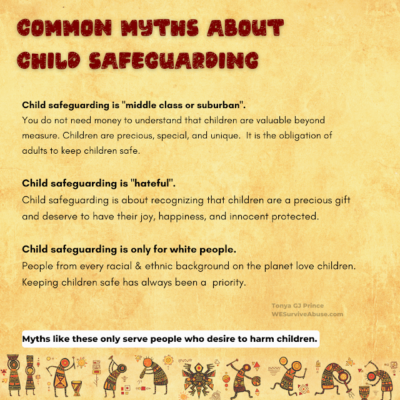 COMMON MYTHS ABOUT CHILD SAFEGUARDING

Child safeguarding is "middle class or suburban".
You do not need money to understand that children are valuable beyond measure. Children are precious, special, and unique. It is the obligation of adults to keep children safe.

Child safeguarding is "hateful".
Child safeguarding is about recognizing that children are a precious gift and deserve to have their joy, happiness, and innocent protected.

Child safeguarding is only for white people.
People from every racial & ethnic background on the planet love children. Keeping children safe has always been a priority.

Tonya GJ Prince
WESurviveAbuse.com

Myths like these only serve people who desire to harm children.